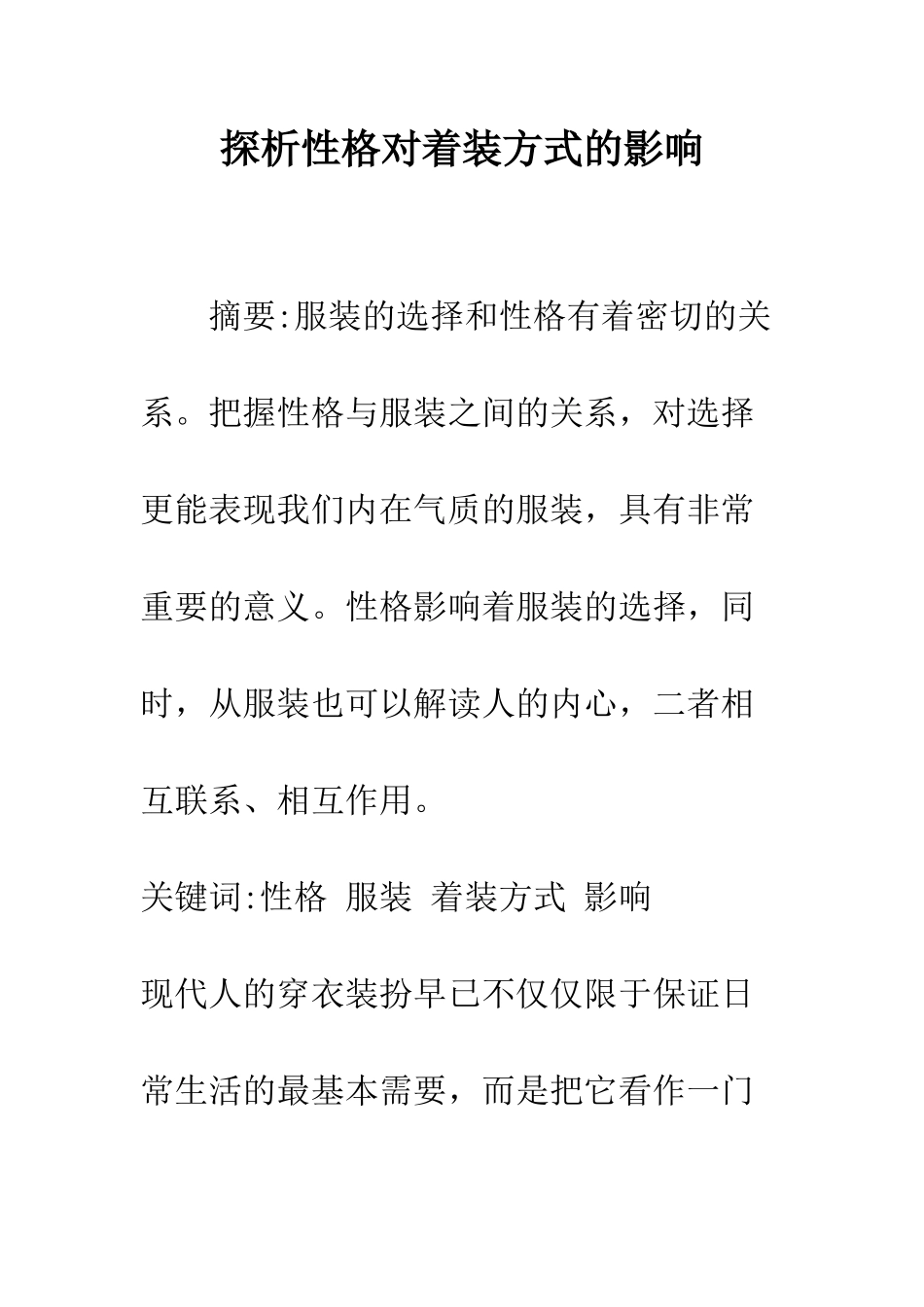 探析性格对着装方式的影响

摘要:服装的选择和性格有着密切的关系。把握性格与服装之间的关系，对选择更能表现我们内在气质的服装，具有非常重要的意义。性格影响着服装的选择，同时，从服装也可以解读人的内心，二者相互联系、相互作用。

关键词:性格 服装 着装方式 影响

现代人的穿衣装扮早已不仅仅限于保证日常生活的最基本需要，而是把它看作一门